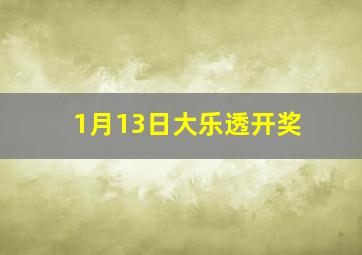 1月13日大乐透开奖